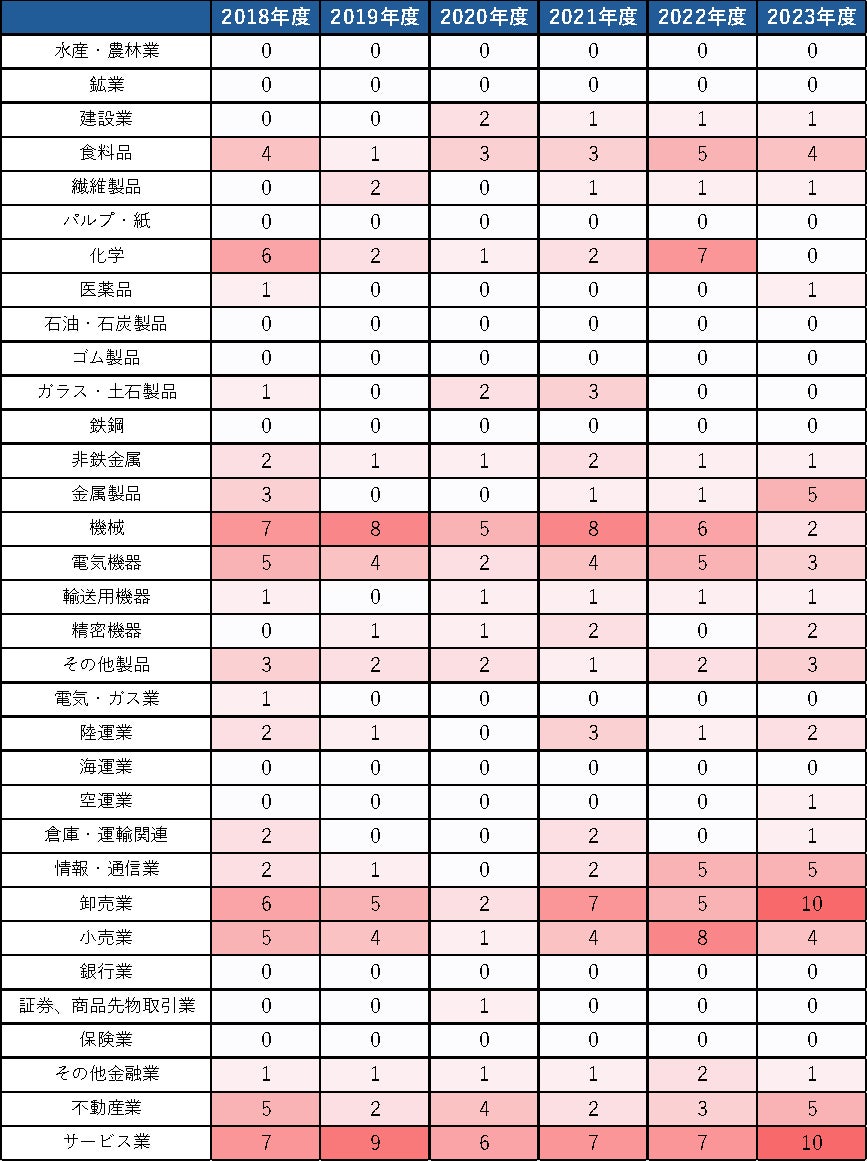 | | 2018年度 | 2019年度 | 2020年度 | 2021年度 | 2022年度 | 2023年度 |
|---|---|---|---|---|---|---|
| 水産・農林業 | 0 | 0 | 0 | 0 | 0 | 0 |
| 鉱業 | 0 | 0 | 0 | 0 | 0 | 0 |
| 建設業 | 0 | 0 | 2 | 1 | 1 | 1 |
| 食料品 | 4 | 1 | 3 | 3 | 5 | 4 |
| 繊維製品 | 0 | 2 | 0 | 1 | 1 | 1 |
| パルプ・紙 | 0 | 0 | 0 | 0 | 0 | 0 |
| 化学 | 6 | 2 | 1 | 2 | 7 | 0 |
| 医薬品 | 1 | 0 | 0 | 0 | 0 | 1 |
| 石油・石炭製品 | 0 | 0 | 0 | 0 | 0 | 0 |
| ゴム製品 | 0 | 0 | 0 | 0 | 0 | 0 |
| ガラス・土石製品 | 1 | 0 | 2 | 3 | 0 | 0 |
| 鉄鋼 | 0 | 0 | 0 | 0 | 0 | 0 |
| 非鉄金属 | 2 | 1 | 1 | 2 | 1 | 1 |
| 金属製品 | 3 | 0 | 0 | 1 | 1 | 5 |
| 機械 | 7 | 8 | 5 | 8 | 6 | 2 |
| 電気機器 | 5 | 4 | 2 | 4 | 5 | 3 |
| 輸送用機器 | 1 | 0 | 1 | 1 | 1 | 1 |
| 精密機器 | 0 | 1 | 1 | 2 | 0 | 2 |
| その他製品 | 3 | 2 | 2 | 1 | 2 | 3 |
| 電気・ガス業 | 1 | 0 | 0 | 0 | 0 | 0 |
| 陸運業 | 2 | 1 | 0 | 3 | 1 | 2 |
| 海運業 | 0 | 0 | 0 | 0 | 0 | 0 |
| 空運業 | 0 | 0 | 0 | 0 | 0 | 1 |
| 倉庫・運輸関連 | 2 | 0 | 0 | 2 | 0 | 1 |
| 情報・通信業 | 2 | 1 | 0 | 2 | 5 | 5 |
| 卸売業 | 6 | 5 | 2 | 7 | 5 | 10 |
| 小売業 | 5 | 4 | 1 | 4 | 8 | 4 |
| 銀行業 | 0 | 0 | 0 | 0 | 0 | 0 |
| 証券、商品先物取引業 | 0 | 0 | 1 | 0 | 0 | 0 |
| 保険業 | 0 | 0 | 0 | 0 | 0 | 0 |
| その他金融業 | 1 | 1 | 1 | 1 | 2 | 1 |
| 不動産業 | 5 | 2 | 4 | 2 | 3 | 5 |
| サービス業 | 7 | 9 | 6 | 7 | 7 | 10 |